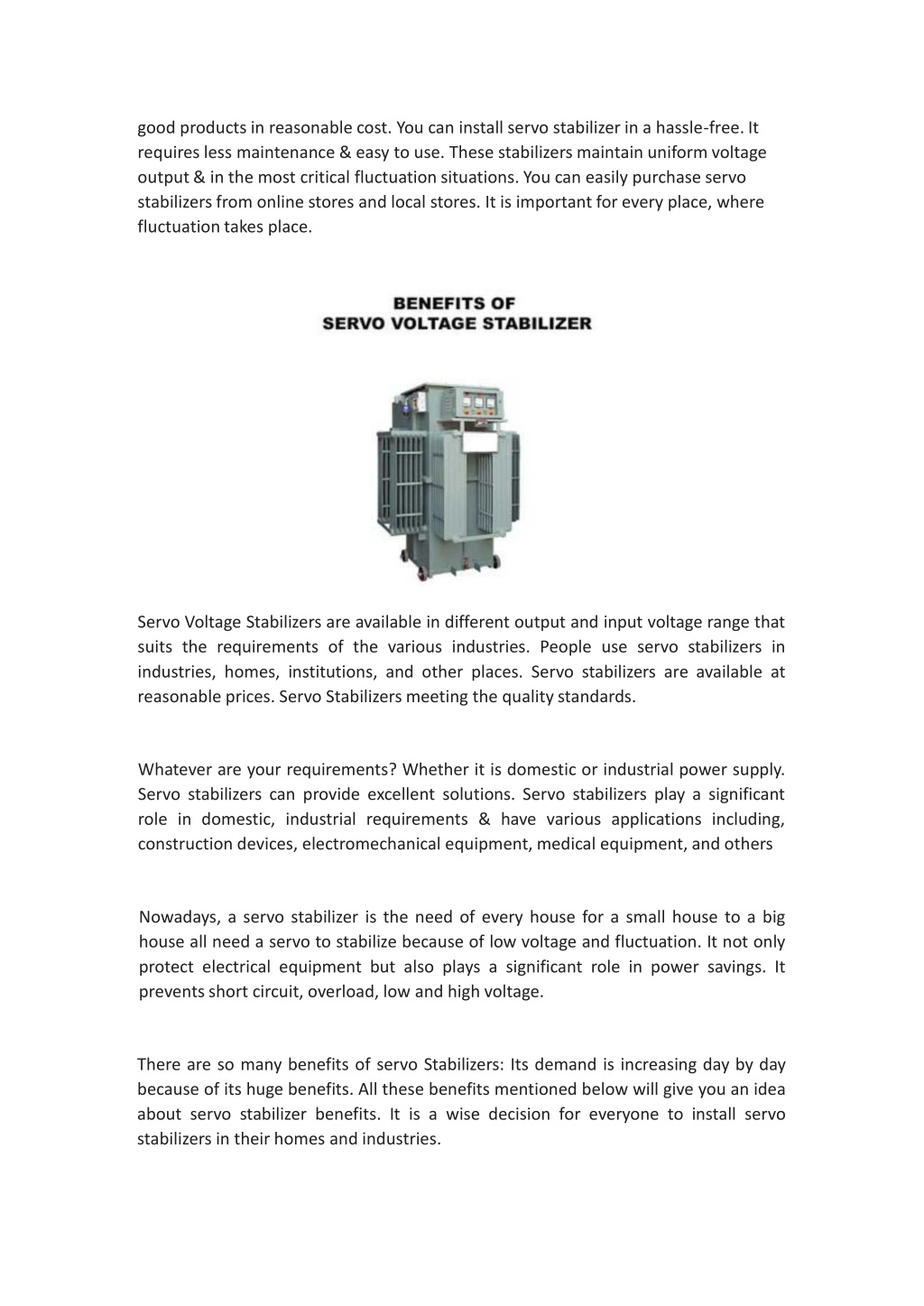 good products in reasonable cost. You can install servo stabilizer in a hassle-free. It requires less maintenance & easy to use. These stabilizers maintain uniform voltage output & in the most critical fluctuation situations. You can easily purchase servo stabilizers from online stores and local stores. It is important for every place, where fluctuation takes place.

BENEFITS OF
SERVO VOLTAGE STABILIZER

Servo Voltage Stabilizers are available in different output and input voltage range that suits the requirements of the various industries. People use servo stabilizers in industries, homes, institutions, and other places. Servo stabilizers are available at reasonable prices. Servo Stabilizers meeting the quality standards.

Whatever are your requirements? Whether it is domestic or industrial power supply. Servo stabilizers can provide excellent solutions. Servo stabilizers play a significant role in domestic, industrial requirements & have various applications including, construction devices, electromechanical equipment, medical equipment, and others

Nowadays, a servo stabilizer is the need of every house for a small house to a big house all need a servo to stabilize because of low voltage and fluctuation. It not only protect electrical equipment but also plays a significant role in power savings. It prevents short circuit, overload, low and high voltage.

There are so many benefits of servo Stabilizers: Its demand is increasing day by day because of its huge benefits. All these benefits mentioned below will give you an idea about servo stabilizer benefits. It is a wise decision for everyone to install servo stabilizers in their homes and industries.